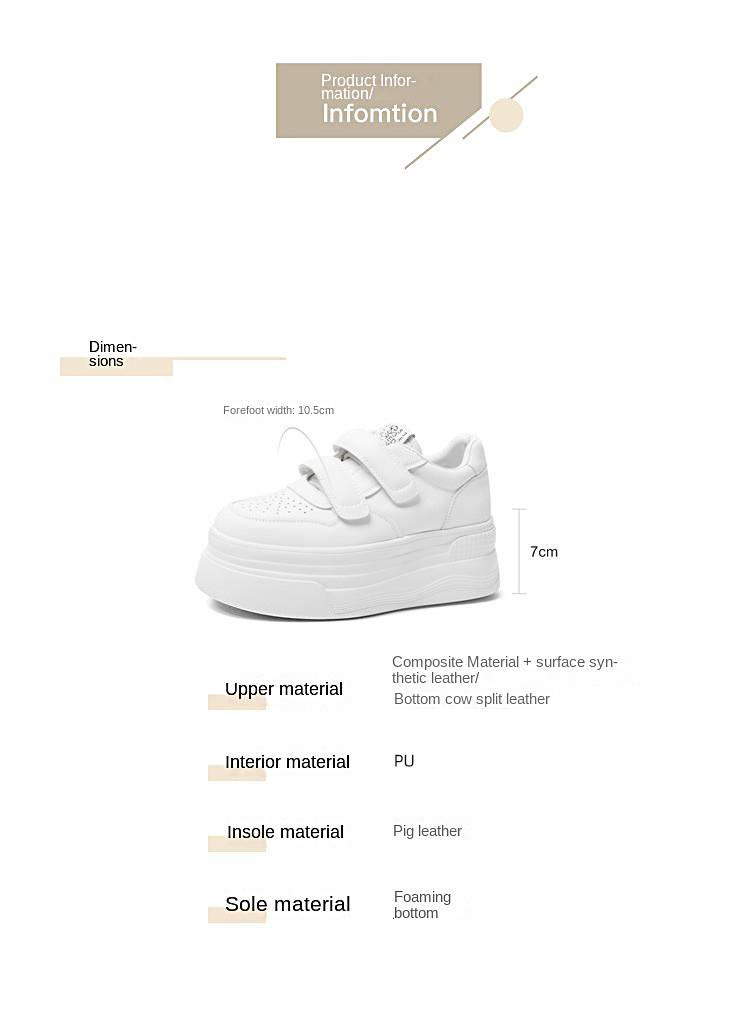 Product Information/
Infomtion

Dimensions

Forefoot width: 10.5cm

7cm

Upper material
Composite Material + surface synthetic leather/
Bottom cow split leather

Interior material
PU

Insole material
Pig leather

Sole material
Foaming bottom